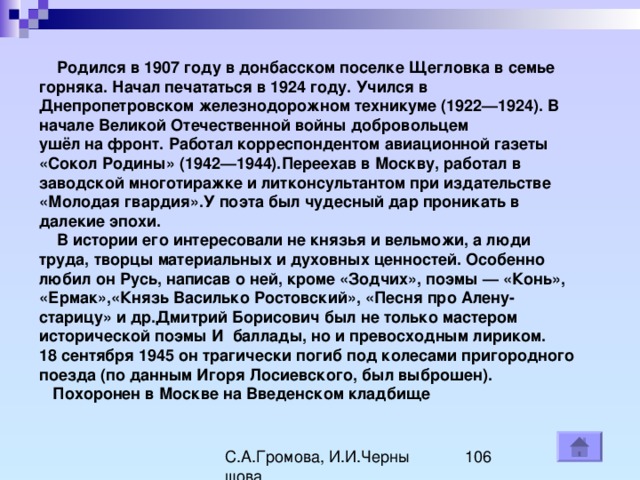 Родился в 1907 году в донбасском поселке Щегловка в семье горняка. Начал печататься в 1924 году. Учился в Днепропетровском железнодорожном техникуме (1922—1924). В начале Великой Отечественной войны добровольцем ушёл на фронт. Работал корреспондентом авиационной газеты «Сокол Родины» (1942—1944).Переехав в Москву, работал в заводской многотиражке и литконсультантом при издательстве «Молодая гвардия».У поэта был чудесный дар проникать в далекие эпохи.

В истории его интересовали не князья и вельможи, а люди труда, творцы материальных и духовных ценностей. Особенно любил он Русь, написав о ней, кроме «Зодчих», поэмы — «Конь», «Ермак»,«Князь Василько Ростовский», «Песня про Алену-старицу» и др.Дмитрий Борисович был не только мастером исторической поэмы И баллады, но и превосходным лириком. 18 сентября 1945 он трагически погиб под колесами пригородного поезда (по данным Игоря Лосиевского, был выброшен).

Похоронен в Москве на Введенском кладбище

С.А.Громова, И.И.Черны
шова

106